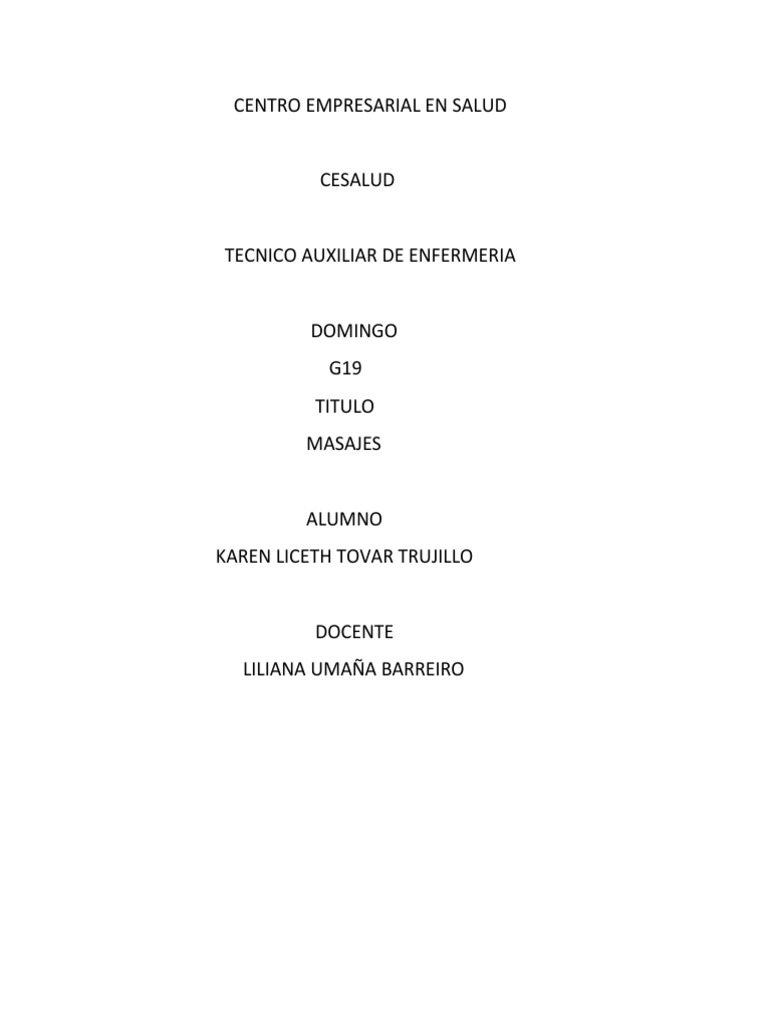 CENTRO EMPRESARIAL EN SALUD

CESALUD

TECNICO AUXILIAR DE ENFERMERIA

DOMINGO
G19
TITULO
MASAJES

ALUMNO
KAREN LICETH TOVAR TRUJILLO

DOCENTE
LILIANA UMAÑA BARREIRO